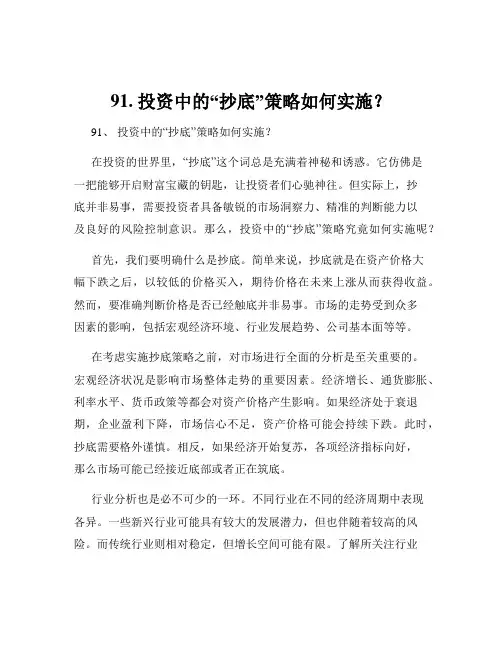 91. 投资中的“抄底”策略如何实施？

91、 投资中的“抄底”策略如何实施？

在投资的世界里，“抄底”这个词总是充满着神秘和诱惑。它仿佛是一把能够开启财富宝藏的钥匙，让投资者们心驰神往。但实际上，抄底并非易事，需要投资者具备敏锐的市场洞察力、精准的判断能力以及良好的风险控制意识。那么，投资中的“抄底”策略究竟如何实施呢？

首先，我们要明确什么是抄底。简单来说，抄底就是在资产价格大幅下跌之后，以较低的价格买入，期待价格在未来上涨从而获得收益。然而，要准确判断价格是否已经触底并非易事。市场的走势受到众多因素的影响，包括宏观经济环境、行业发展趋势、公司基本面等等。

在考虑实施抄底策略之前，对市场进行全面的分析是至关重要的。宏观经济状况是影响市场整体走势的重要因素。经济增长、通货膨胀、利率水平、货币政策等都会对资产价格产生影响。如果经济处于衰退期，企业盈利下降，市场信心不足，资产价格可能会持续下跌。此时，抄底需要格外谨慎。相反，如果经济开始复苏，各项经济指标向好，那么市场可能已经接近底部或者正在筑底。

行业分析也是必不可少的一环。不同行业在不同的经济周期中表现各异。一些新兴行业可能具有较大的发展潜力，但也伴随着较高的风险。而传统行业则相对稳定，但增长空间可能有限。了解所关注行业